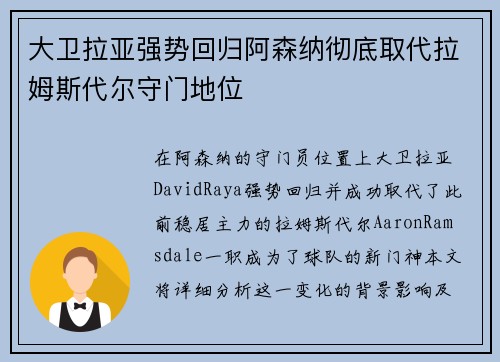 大卫拉亚强势回归阿森纳彻底取代拉姆斯代尔守门地位

在阿森纳的守门员位置上大卫拉亚DavidRaya强势回归并成功取代了此前稳居主力的拉姆斯代尔AaronRamsdale一职成为了球队的新门神本文将详细分析这一变化的背景影响及